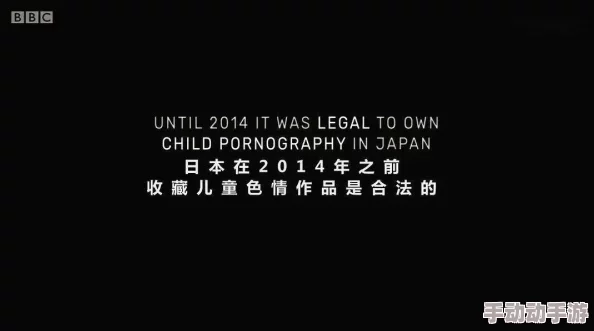 BBC

UNTIL 2014 IT WAS LEGAL TO OWN CHILD PORNOGRAPHY IN JAPAN
日本在2014年之前
收藏儿童色情作品是合法的

手动动手游